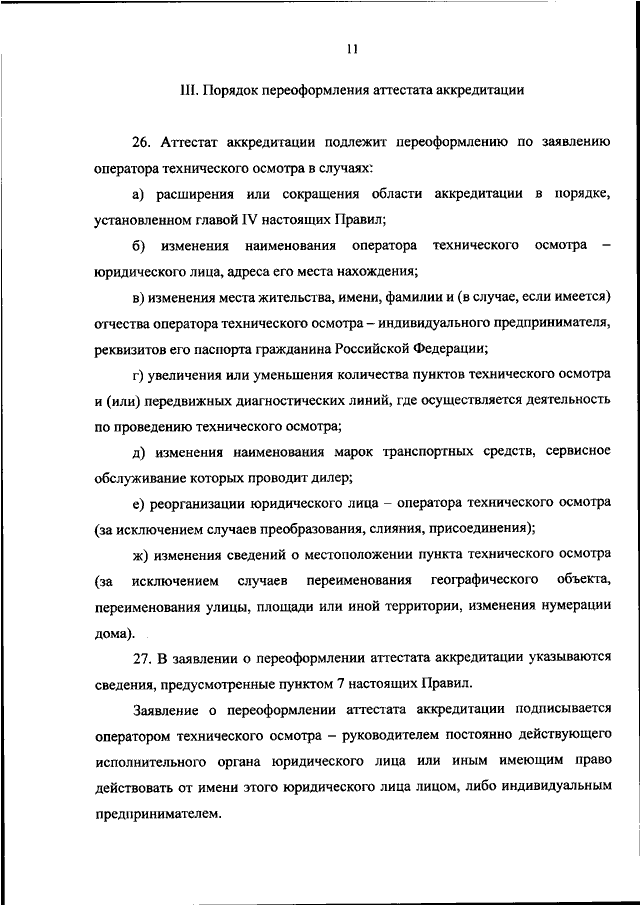 11

III. Порядок переоформления аттестата аккредитации

26. Аттестат аккредитации подлежит переоформлению по заявлению оператора технического осмотра в случаях:

а) расширения или сокращения области аккредитации в порядке, установленном главой IV настоящих Правил;

б) изменения наименования оператора технического осмотра – юридического лица, адреса его места нахождения;

в) изменения места жительства, имени, фамилии и (в случае, если имеется) отчества оператора технического осмотра – индивидуального предпринимателя, реквизитов его паспорта гражданина Российской Федерации;

г) увеличения или уменьшения количества пунктов технического осмотра и (или) передвижных диагностических линий, где осуществляется деятельность по проведению технического осмотра;

д) изменения наименования марок транспортных средств, сервисное обслуживание которых проводит дилер;

е) реорганизации юридического лица – оператора технического осмотра (за исключением случаев преобразования, слияния, присоединения);

ж) изменения сведений о местоположении пункта технического осмотра (за исключением случаев переименования географического объекта, переименования улицы, площади или иной территории, изменения нумерации дома).

27. В заявлении о переоформлении аттестата аккредитации указываются сведения, предусмотренные пунктом 7 настоящих Правил.

Заявление о переоформлении аттестата аккредитации подписывается оператором технического осмотра – руководителем постоянно действующего исполнительного органа юридического лица или иным имеющим право действовать от имени этого юридического лица лицом, либо индивидуальным предпринимателем.